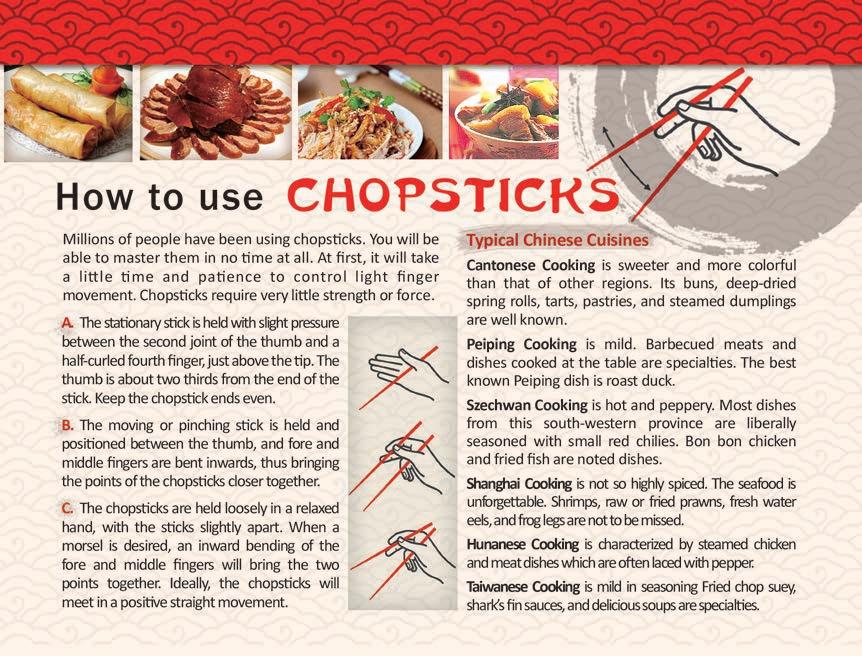 How to use CHOPSTICKS

Millions of people have been using chopsticks. You will be able to master them in no time at all. At first, it will take a little time and patience to control light finger movement. Chopsticks require very little strength or force.

A. The stationary stick is held with slight pressure between the second joint of the thumb and a half-curled fourth finger, just above the tip. The thumb is about two thirds from the end of the stick. Keep the chopstick ends even.

B. The moving or pinching stick is held and positioned between the thumb, and fore and middle fingers are bent inwards, thus bringing the points of the chopsticks closer together.

C. The chopsticks are held loosely in a relaxed hand, with the sticks slightly apart. When a morsel is desired, an inward bending of the fore and middle fingers will bring the two points together. Ideally, the chopsticks will meet in a positive straight movement.

Typical Chinese Cuisines

Cantonese Cooking is sweeter and more colorful than that of other regions. Its buns, deep-dried spring rolls, tarts, pastries, and steamed dumplings are well known.

Peiping Cooking is mild. Barbecued meats and dishes cooked at the table are specialties. The best known Peiping dish is roast duck.

Szechwan Cooking is hot and peppery. Most dishes from this south-western province are liberally seasoned with small red chilies. Bon bon chicken and fried fish are noted dishes.

Shanghai Cooking is not so highly spiced. The seafood is unforgettable. Shrimps, raw or fried prawns, fresh water eels, and frog legs are not to be missed.

Hunanese Cooking is characterized by steamed chicken and meat dishes which are often laced with pepper.

Taiwanese Cooking is mild in seasoning Fried chop suey, shark's fin sauces, and delicious soups are specialties.